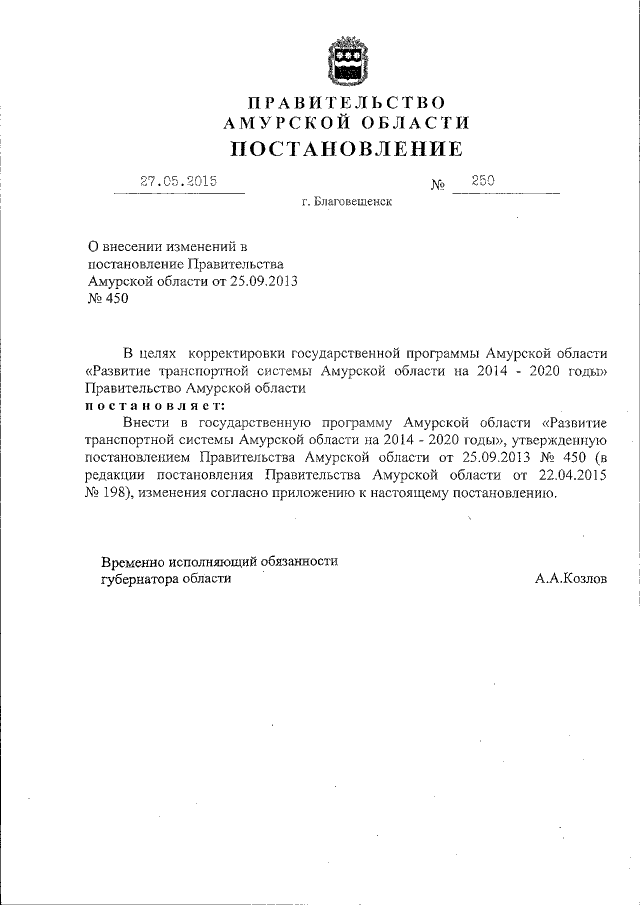 ПРАВИТЕЛЬСТВО
АМУРСКОЙ ОБЛАСТИ
ПОСТАНОВЛЕНИЕ

27.05.2015 № 250

г. Благовещенск

О внесении изменений в постановление Правительства Амурской области от 25.09.2013 № 450

В целях корректировки государственной программы Амурской области «Развитие транспортной системы Амурской области на 2014 - 2020 годы» Правительство Амурской области
постановляет:
Внести в государственную программу Амурской области «Развитие транспортной системы Амурской области на 2014 - 2020 годы», утвержденную постановлением Правительства Амурской области от 25.09.2013 № 450 (в редакции постановления Правительства Амурской области от 22.04.2015 № 198), изменения согласно приложению к настоящему постановлению.

Временно исполняющий обязанности губернатора области А.А.Козлов